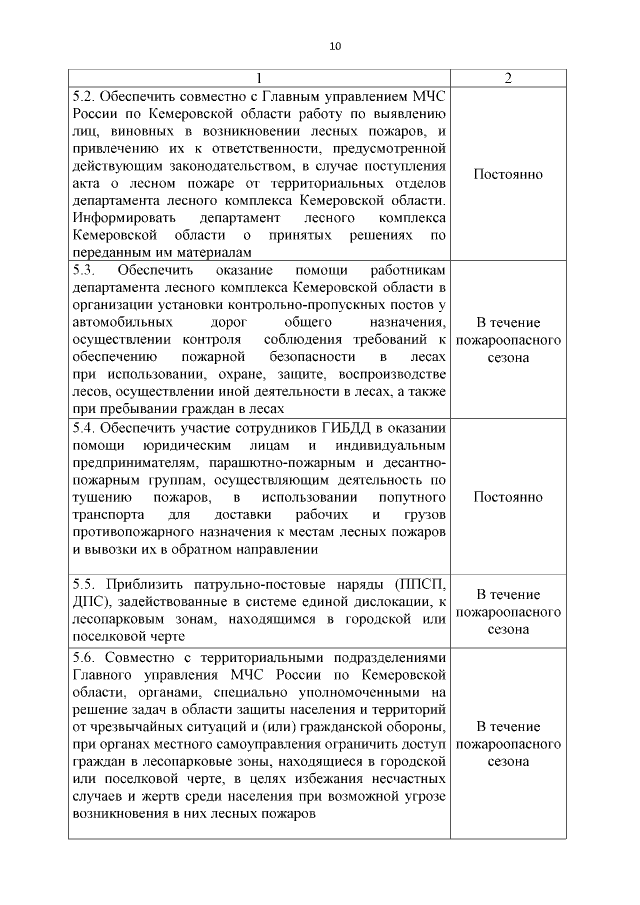 10

| 1 | 2 |
|---|---|
| 5.2. Обеспечить совместно с Главным управлением МЧС России по Кемеровской области работу по выявлению лиц, виновных в возникновении лесных пожаров, и привлечению их к ответственности, предусмотренной действующим законодательством, в случае поступления акта о лесном пожаре от территориальных отделов департамента лесного комплекса Кемеровской области. Информировать департамент лесного комплекса Кемеровской области о принятых решениях по переданным им материалам | Постоянно |
| 5.3. Обеспечить оказание помощи работникам департамента лесного комплекса Кемеровской области в организации установки контрольно-пропускных постов у автомобильных дорог общего назначения, осуществлении контроля соблюдения требований к обеспечению пожарной безопасности в лесах при использовании, охране, защите, воспроизводстве лесов, осуществлении иной деятельности в лесах, а также при пребывании граждан в лесах | В течение пожароопасного сезона |
| 5.4. Обеспечить участие сотрудников ГИБДД в оказании помощи юридическим лицам и индивидуальным предпринимателям, парашютно-пожарным и десантно-пожарным группам, осуществляющим деятельность по тушению пожаров, в использовании попутного транспорта для доставки рабочих и грузов противопожарного назначения к местам лесных пожаров и вывозки их в обратном направлении | Постоянно |
| 5.5. Приблизить патрульно-постовые наряды (ППСП, ДПС), задействованные в системе единой дислокации, к лесопарковым зонам, находящимся в городской или поселковой черте | В течение пожароопасного сезона |
| 5.6. Совместно с территориальными подразделениями Главного управления МЧС России по Кемеровской области, органами, специально уполномоченными на решение задач в области защиты населения и территорий от чрезвычайных ситуаций и (или) гражданской обороны, при органах местного самоуправления ограничить доступ граждан в лесопарковые зоны, находящиеся в городской или поселковой черте, в целях избежания несчастных случаев и жертв среди населения при возможной угрозе возникновения в них лесных пожаров | В течение пожароопасного сезона |